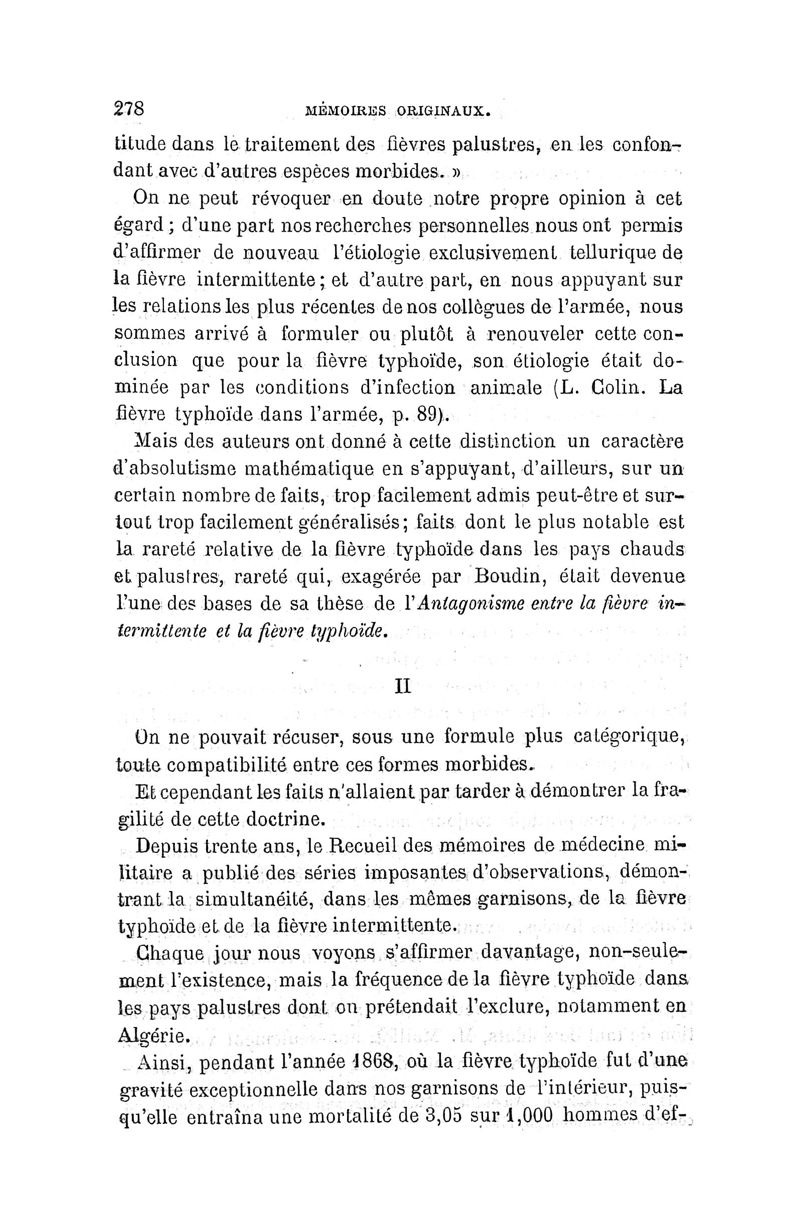 278 MÉMOIRES ORIGINAUX.

titude dans le traitement des fièvres palustres, en les confondant avec d'autres espèces morbides. »

On ne peut révoquer en doute notre propre opinion à cet égard ; d'une part nos recherches personnelles nous ont permis d'affirmer de nouveau l'étiologie exclusivement tellurique de la fièvre intermittente ; et d'autre part, en nous appuyant sur les relations les plus récentes de nos collègues de l'armée, nous sommes arrivé à formuler ou plutôt à renouveler cette conclusion que pour la fièvre typhoïde, son étiologie était dominée par les conditions d'infection animale (L. Colin. La fièvre typhoïde dans l'armée, p. 89).

Mais des auteurs ont donné à cette distinction un caractère d'absolutisme mathématique en s'appuyant, d'ailleurs, sur un certain nombre de faits, trop facilement admis peut-être et surtout trop facilement généralisés ; faits dont le plus notable est la rareté relative de la fièvre typhoïde dans les pays chauds et palustres, rareté qui, exagérée par Boudin, était devenue l'une des bases de sa thèse de l'Antagonisme entre la fièvre intermittente et la fièvre typhoïde.

II

On ne pouvait récuser, sous une formule plus catégorique, toute compatibilité entre ces formes morbides.

Et cependant les faits n'allaient par tarder à démontrer la fragilité de cette doctrine.

Depuis trente ans, le Recueil des mémoires de médecine militaire a publié des séries imposantes d'observations, démontrant la simultanéité, dans les mêmes garnisons, de la fièvre typhoïde et de la fièvre intermittente.

Chaque jour nous voyons s'affirmer davantage, non-seulement l'existence, mais la fréquence de la fièvre typhoïde dans les pays palustres dont on prétendait l'exclure, notamment en Algérie.

Ainsi, pendant l'année 1868, où la fièvre typhoïde fut d'une gravité exceptionnelle dans nos garnisons de l'intérieur, puisqu'elle entraîna une mortalité de 3,05 sur 1,000 hommes d'ef-